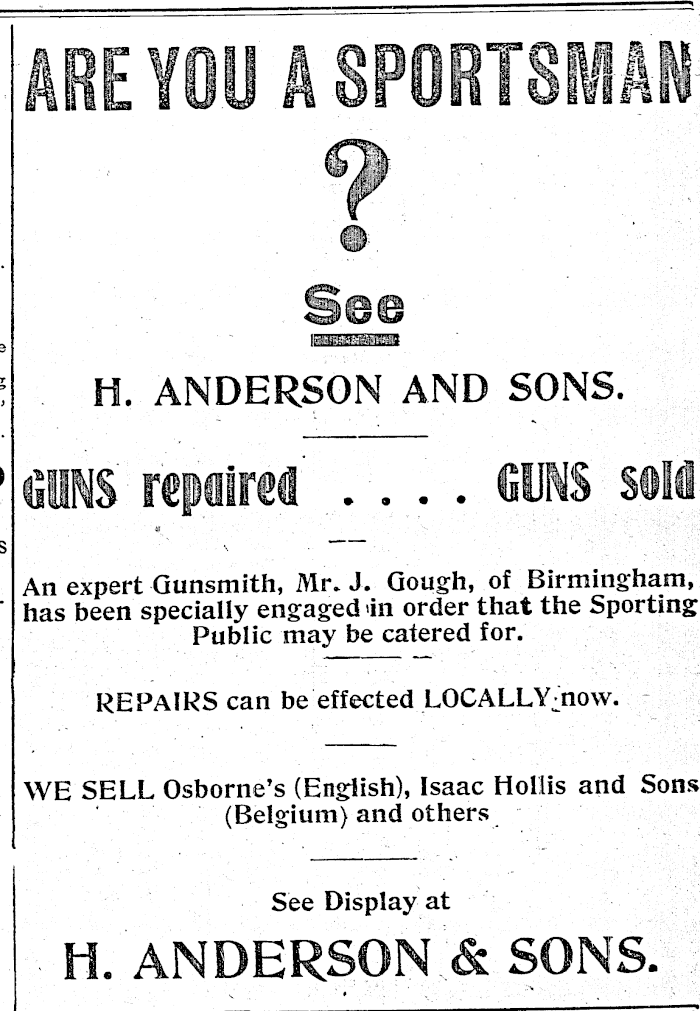 ARE YOU A SPORTSMAN

?

See

H. ANDERSON AND SONS.

GUNS repaired . . . . GUNS sold

An expert Gunsmith, Mr. J. Gough, of Birmingham, has been specially engaged in order that the Sporting Public may be catered for.

REPAIRS can be effected LOCALLY now.

WE SELL Osborne's (English), Isaac Hollis and Sons (Belgium) and others

See Display at

H. ANDERSON & SONS.